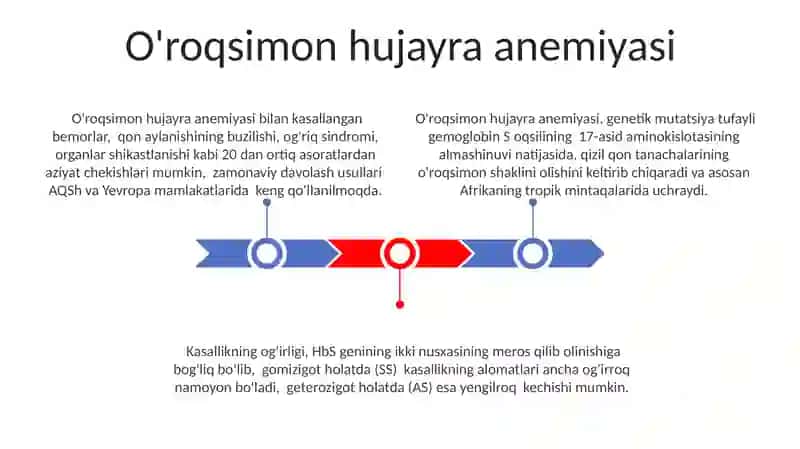 O'roqsimon hujayra anemiyasi

O'roqsimon hujayra anemiyasi bilan kasallangan bemorlar, qon aylanishining buzilishi, og'riq sindromi, organlar shikastlanishi kabi 20 dan ortiq asoratlardan aziyat chekishlari mumkin, zamonaviy davolash usullari AQSh va Yevropa mamlakatlarida keng qo'llanilmoqda.

O'roqsimon hujayra anemiyasi, genetik mutatsiya tufayli gemoglobin S oqsilining 17-asid aminokislotasining almashinuvi natijasida, qizil qon tanachalarining o'roqsimon shaklini olishini keltirib chiqaradi va asosan Afrikaning tropik mintaqalarida uchraydi.

Kasallikning og'irligi, HbS genining ikki nusxasining meros qilib olinishiga bog'liq bo'lib, gomizigot holatda (SS) kasallikning alomatlari ancha og'irroq namoyon bo'ladi, geterozigot holatda (AS) esa yengilroq kechishi mumkin.